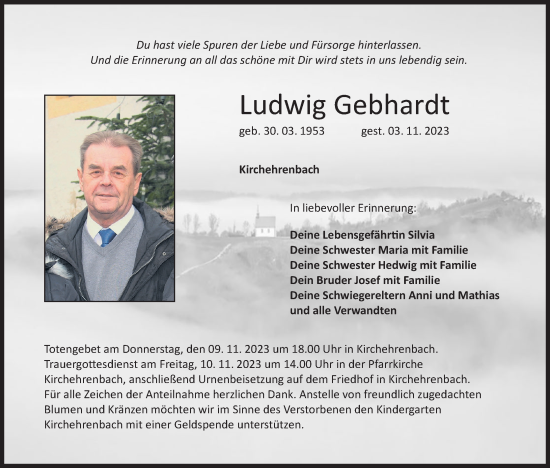 Du hast viele Spuren der Liebe und Fürsorge hinterlassen.
Und die Erinnerung an all das schöne mit Dir wird stets in uns lebendig sein.

Ludwig Gebhardt

geb. 30. 03. 1953 gest. 03. 11. 2023

Kirchehrenbach

In liebevoller Erinnerung:

Deine Lebensgefährtin Silvia
Deine Schwester Maria mit Familie
Deine Schwester Hedwig mit Familie
Dein Bruder Josef mit Familie
Deine Schwiegereltern Anni und Mathias
und alle Verwandten

Totengebet am Donnerstag, den 09. 11. 2023 um 18.00 Uhr in Kirchehrenbach.
Trauergottesdienst am Freitag, 10. 11. 2023 um 14.00 Uhr in der Pfarrkirche Kirchehrenbach, anschließend Urnenbeisetzung auf dem Friedhof in Kirchehrenbach.
Für alle Zeichen der Anteilnahme herzlichen Dank. Anstelle von freundlich zugedachten Blumen und Kränzen möchten wir im Sinne des Verstorbenen den Kindergarten Kirchehrenbach mit einer Geldspende unterstützen.